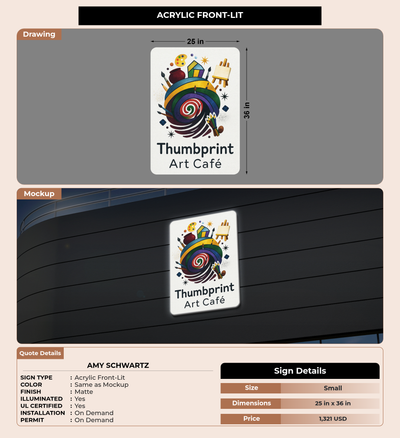 ACRYLIC FRONT-LIT

Drawing

25 in

36 in

Thumbprint
Art Café

Mockup

Thumbprint
Art Café

Quote Details

AMY SCHWARTZ

SIGN TYPE : Acrylic Front-Lit
COLOR : Same as Mockup
FINISH : Matte
ILLUMINATED : Yes
UL CERTIFIED : Yes
INSTALLATION : On Demand
PERMIT : On Demand

Sign Details

| Size | Small |
|---|---|
| Dimensions | 25 in x 36 in |
| Price | 1,321 USD |